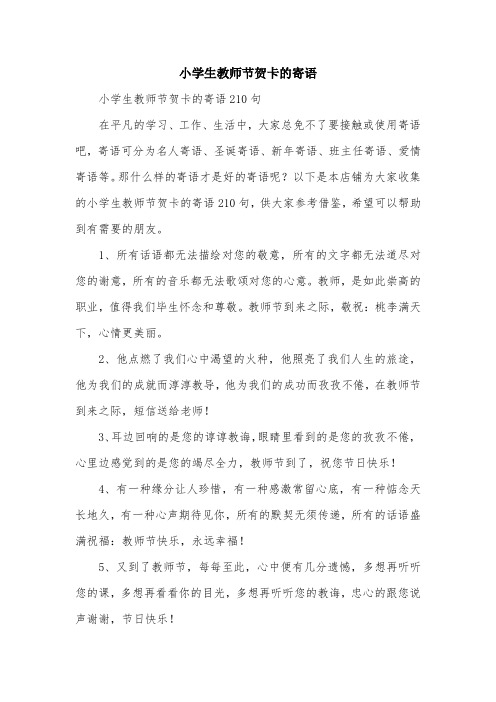 小学生教师节贺卡的寄语

小学生教师节贺卡的寄语210句

在平凡的学习、工作、生活中，大家总免不了要接触或使用寄语吧，寄语可分为名人寄语、圣诞寄语、新年寄语、班主任寄语、爱情寄语等。那什么样的寄语才是好的寄语呢？以下是本店铺为大家收集的小学生教师节贺卡的寄语210句，供大家参考借鉴，希望可以帮助到有需要的朋友。

1、所有话语都无法描绘对您的敬意，所有的文字都无法道尽对您的谢意，所有的音乐都无法歌颂对您的心意。教师，是如此崇高的职业，值得我们毕生怀念和尊敬。教师节到来之际，敬祝：桃李满天下，心情更美丽。

2、他点燃了我们心中渴望的火种，他照亮了我们人生的旅途，他为我们的成就而淳淳教导，他为我们的成功而孜孜不倦，在教师节到来之际，短信送给老师！

3、耳边回响的是您的谆谆教诲，眼睛里看到的是您的孜孜不倦，心里边感觉到的是您的竭尽全力，教师节到了，祝您节日快乐！

4、有一种缘分让人珍惜，有一种感激常留心底，有一种惦念天长地久，有一种心声期待见你，所有的默契无须传递，所有的话语盛满祝福：教师节快乐，永远幸福！

5、又到了教师节，每每至此，心中便有几分遗憾，多想再听听您的课，多想再看看你的目光，多想再听听您的教诲，忠心的跟您说声谢谢，节日快乐！